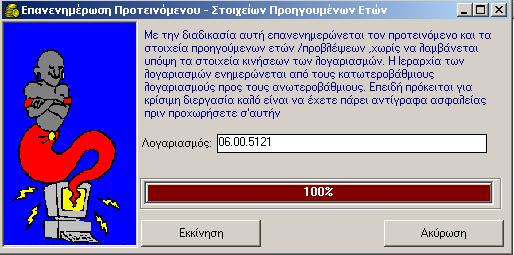 Επανενημέρωση Προτεινόμενου - Στοιχείων Προηγουμένων Ετών

Με την διαδικασία αυτή επανενημερώνεται τον προτεινόμενο και τα στοιχεία προηγούμενων ετών /προβλέψεων ,χωρίς να λαμβάνεται υπόψη τα στοιχεία κινήσεων των λογαριασμών. Η Ιεραρχία των λογαριασμών ενημερώνεται από τους κατωτεροβάθμιους λογαριασμούς προς τους ανωτεροβάθμιους. Επειδή πρόκειται για κρίσιμη διεργασία καλό είναι να έχετε πάρει αντίγραφα ασφαλείας πριν προχωρήσετε σ'αυτήν

Λογαριασμός: 06.00.5121

100%

Εκκίνηση

Ακύρωση